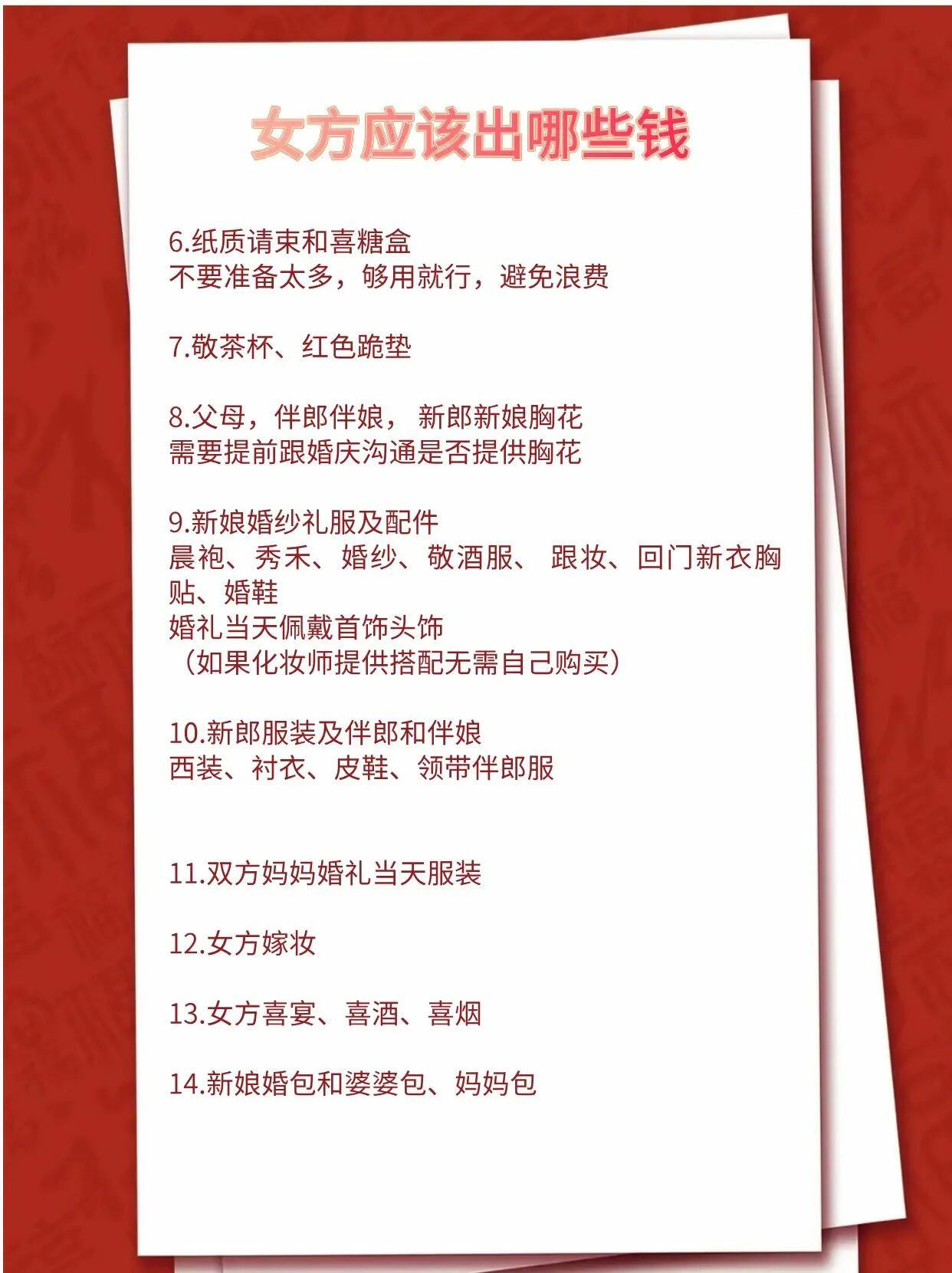 女方应该出哪些钱

6.纸质请柬和喜糖盒
不要准备太多，够用就行，避免浪费

7.敬茶杯、红色跪垫

8.父母，伴郎伴娘， 新郎新娘胸花
需要提前跟婚庆沟通是否提供胸花

9.新娘婚纱礼服及配件
晨袍、秀禾、婚纱、敬酒服、 跟妆、回门新衣胸贴、婚鞋
婚礼当天佩戴首饰头饰
（如果化妆师提供搭配无需自己购买）

10.新郎服装及伴郎和伴娘
西装、衬衣、皮鞋、领带伴郎服

11.双方妈妈婚礼当天服装

12.女方嫁妆

13.女方喜宴、喜酒、喜烟

14.新娘婚包和婆婆包、妈妈包